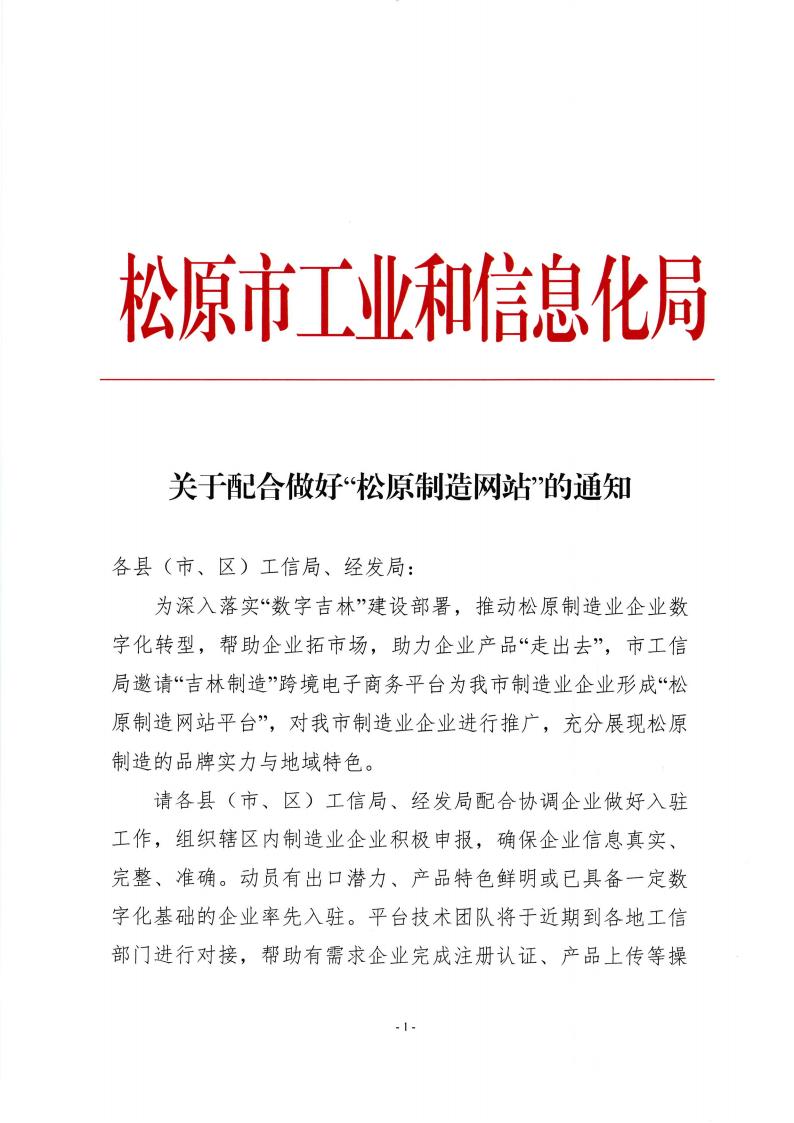 松原市工业和信息化局

关于配合做好“松原制造网站”的通知

各县（市、区）工信局、经发局：

为深入落实“数字吉林”建设部署，推动松原制造业企业数字化转型，帮助企业拓市场，助力企业产品“走出去”，市工信局邀请“吉林制造”跨境电子商务平台为我市制造业企业形成“松原制造网站平台”，对我市制造业企业进行推广，充分展现松原制造的品牌实力与地域特色。

请各县（市、区）工信局、经发局配合协调企业做好入驻工作，组织辖区内制造业企业积极申报，确保企业信息真实、完整、准确。动员有出口潜力、产品特色鲜明或已具备一定数字化基础的企业率先入驻。平台技术团队将于近期到各地工信部门进行对接，帮助有需求企业完成注册认证、产品上传等操

- 1 -